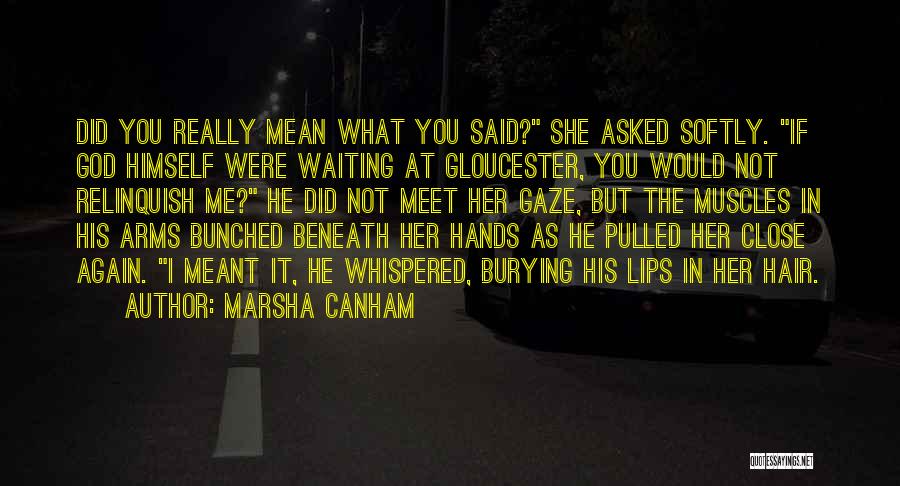 DID YOU REALLY MEAN WHAT YOU SAID?" SHE ASKED SOFTLY. "IF GOD HIMSELF WERE WAITING AT GLOUCESTER, YOU WOULD NOT RELINQUISH ME?" HE DID NOT MEET HER GAZE, BUT THE MUSCLES IN HIS ARMS BUNCHED BENEATH HER HANDS AS HE PULLED HER CLOSE AGAIN. "I MEANT IT, HE WHISPERED, BURYING HIS LIPS IN HER HAIR.

AUTHOR: MARSHA CANHAM

QUOTESSAYINGS.NET